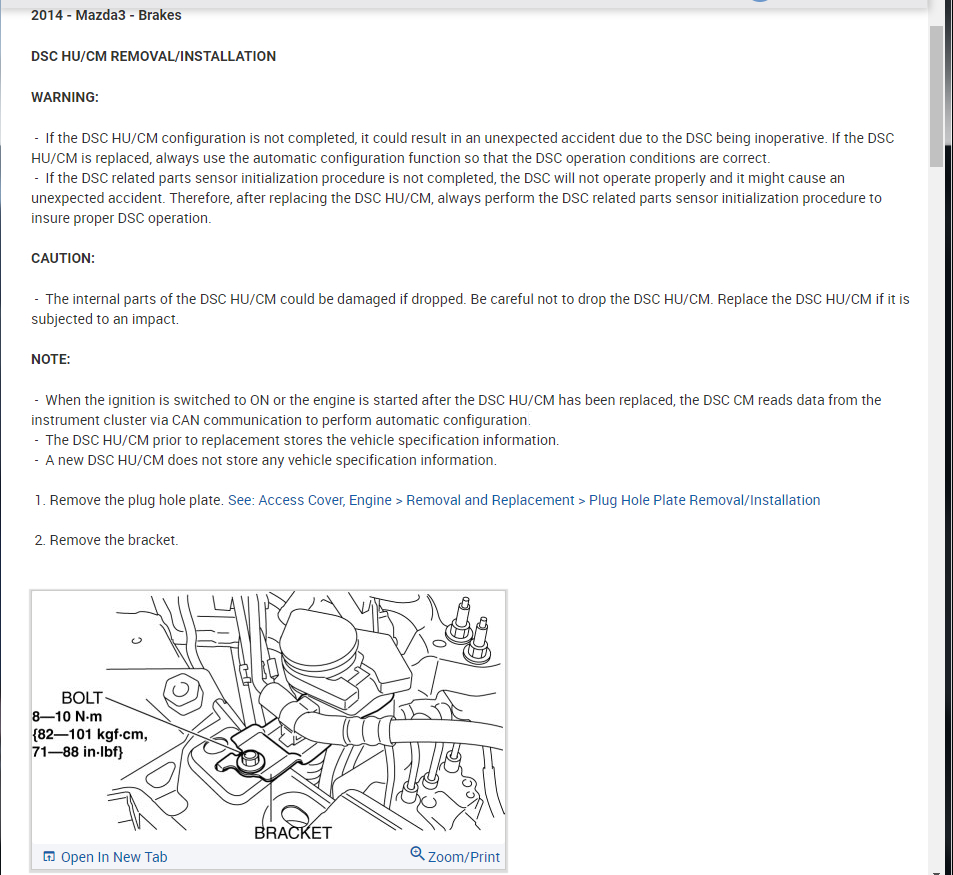 2014 - Mazda3 - Brakes

DSC HU/CM REMOVAL/INSTALLATION

WARNING:

- If the DSC HU/CM configuration is not completed, it could result in an unexpected accident due to the DSC being inoperative. If the DSC HU/CM is replaced, always use the automatic configuration function so that the DSC operation conditions are correct.
- If the DSC related parts sensor initialization procedure is not completed, the DSC will not operate properly and it might cause an unexpected accident. Therefore, after replacing the DSC HU/CM, always perform the DSC related parts sensor initialization procedure to insure proper DSC operation.

CAUTION:

- The internal parts of the DSC HU/CM could be damaged if dropped. Be careful not to drop the DSC HU/CM. Replace the DSC HU/CM if it is subjected to an impact.

NOTE:

- When the ignition is switched to ON or the engine is started after the DSC HU/CM has been replaced, the DSC CM reads data from the instrument cluster via CAN communication to perform automatic configuration.
- The DSC HU/CM prior to replacement stores the vehicle specification information.
- A new DSC HU/CM does not store any vehicle specification information.

1. Remove the plug hole plate. See: Access Cover, Engine > Removal and Replacement > Plug Hole Plate Removal/Installation

2. Remove the bracket.

BOLT
8—10 N·m
{82—101 kgf·cm,
71—88 in·lbf}

BRACKET

Open In New Tab

Zoom/Print